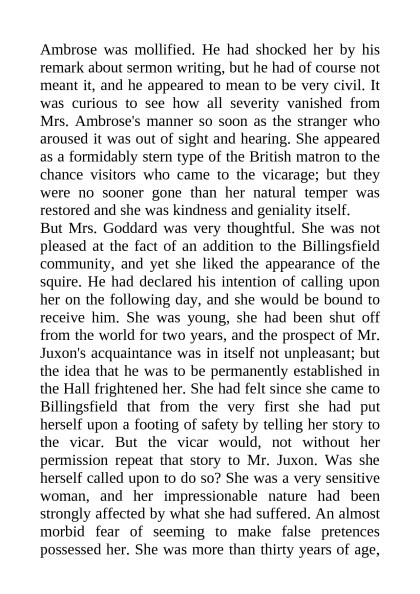 Ambrose was mollified. He had shocked her by his remark about sermon writing, but he had of course not meant it, and he appeared to mean to be very civil. It was curious to see how all severity vanished from Mrs. Ambrose's manner so soon as the stranger who aroused it was out of sight and hearing. She appeared as a formidably stern type of the British matron to the chance visitors who came to the vicarage; but they were no sooner gone than her natural temper was restored and she was kindness and geniality itself.
But Mrs. Goddard was very thoughtful. She was not pleased at the fact of an addition to the Billingsfield community, and yet she liked the appearance of the squire. He had declared his intention of calling upon her on the following day, and she would be bound to receive him. She was young, she had been shut off from the world for two years, and the prospect of Mr. Juxon's acquaintance was in itself not unpleasant; but the idea that he was to be permanently established in the Hall frightened her. She had felt since she came to Billingsfield that from the very first she had put herself upon a footing of safety by telling her story to the vicar. But the vicar would, not without her permission repeat that story to Mr. Juxon. Was she herself called upon to do so? She was a very sensitive woman, and her impressionable nature had been strongly affected by what she had suffered. An almost morbid fear of seeming to make false pretences possessed her. She was more than thirty years of age,